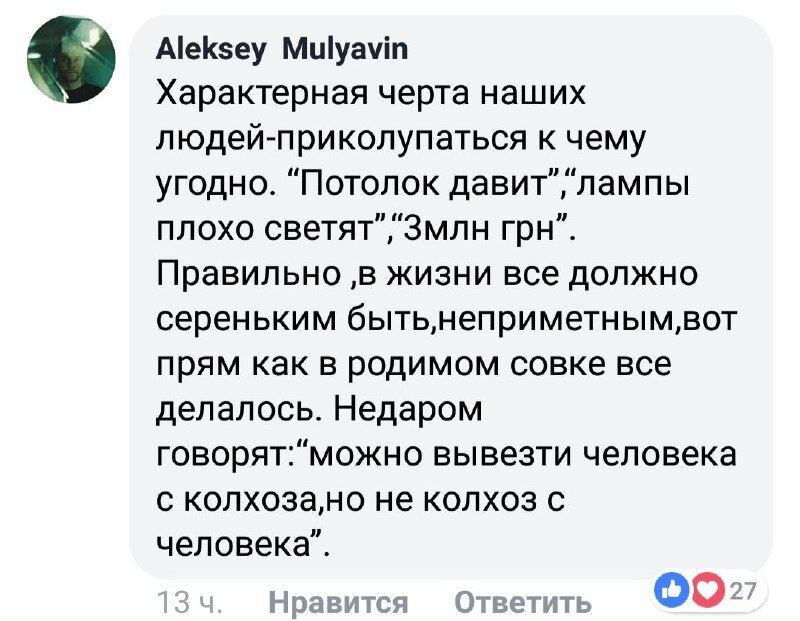 Aleksey Mulyavin
Характерная черта наших людей-приколупаться к чему угодно. “Потолок давит”,“лампы плохо светят”,“3млн грн”. Правильно ,в жизни все должно сереньким быть,неприметным,вот прям как в родимом совке все делалось. Недаром говорят:“можно вывезти человека с колхоза,но не колхоз с человека”.

13 ч. Нравится Ответить 27